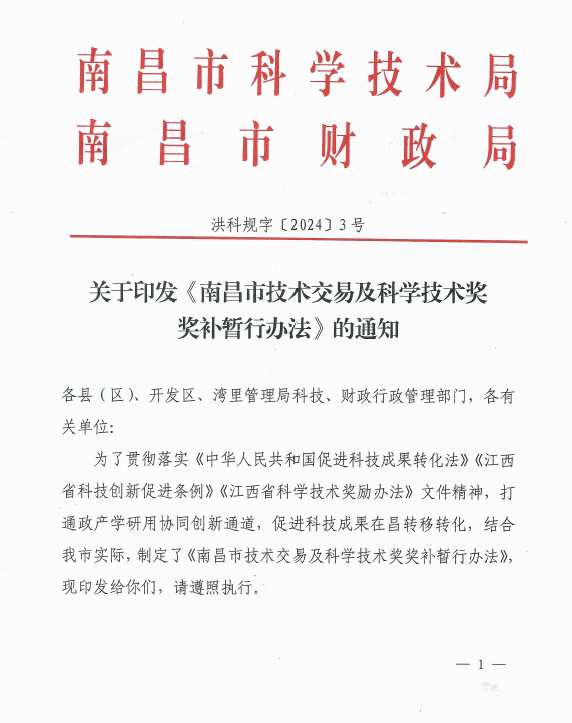 南昌市科学技术局
南昌市财政局

洪科规字〔2024〕3号

关于印发《南昌市技术交易及科学技术奖奖补暂行办法》的通知

各县（区）、开发区、湾里管理局科技、财政行政管理部门，各有关单位：

为了贯彻落实《中华人民共和国促进科技成果转化法》《江西省科技创新促进条例》《江西省科学技术奖励办法》文件精神，打通政产学研用协同创新通道，促进科技成果在昌转移转化，结合我市实际，制定了《南昌市技术交易及科学技术奖奖补暂行办法》，现印发给你们，请遵照执行。

— 1 —